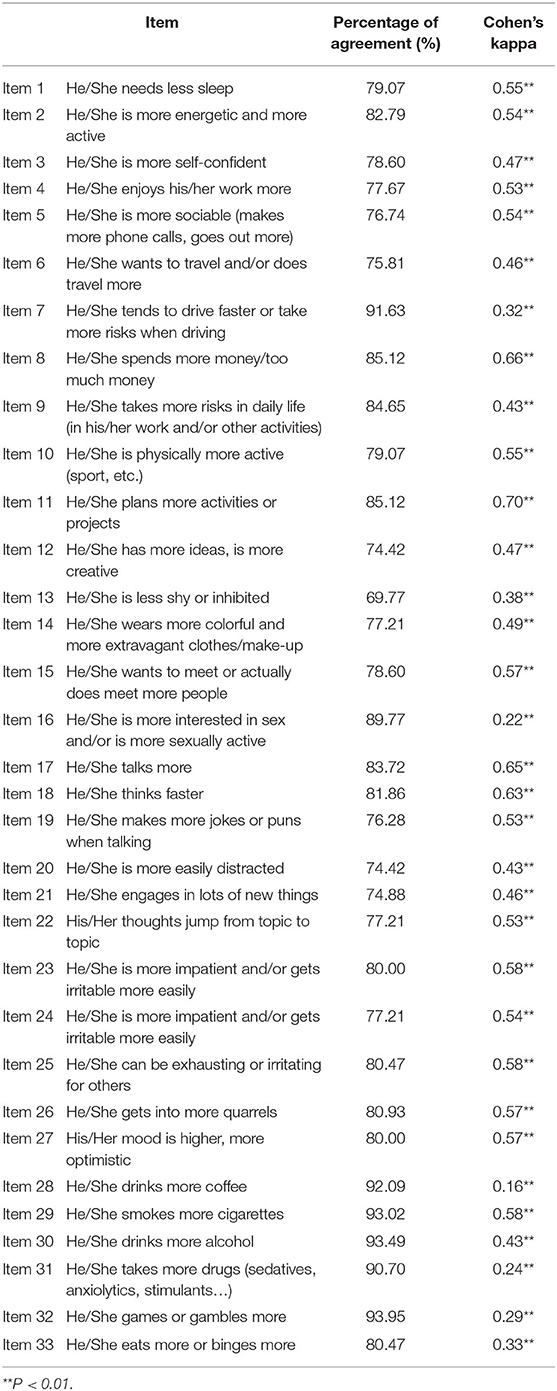 | | Item | Percentage of agreement (%) | Cohen's kappa |
|---|---|---|---|
| Item 1 | He/She needs less sleep | 79.07 | 0.55** |
| Item 2 | He/She is more energetic and more active | 82.79 | 0.54** |
| Item 3 | He/She is more self-confident | 78.60 | 0.47** |
| Item 4 | He/She enjoys his/her work more | 77.67 | 0.53** |
| Item 5 | He/She is more sociable (makes more phone calls, goes out more) | 76.74 | 0.54** |
| Item 6 | He/She wants to travel and/or does travel more | 75.81 | 0.46** |
| Item 7 | He/She tends to drive faster or take more risks when driving | 91.63 | 0.32** |
| Item 8 | He/She spends more money/too much money | 85.12 | 0.66** |
| Item 9 | He/She takes more risks in daily life (in his/her work and/or other activities) | 84.65 | 0.43** |
| Item 10 | He/She is physically more active (sport, etc.) | 79.07 | 0.55** |
| Item 11 | He/She plans more activities or projects | 85.12 | 0.70** |
| Item 12 | He/She has more ideas, is more creative | 74.42 | 0.47** |
| Item 13 | He/She is less shy or inhibited | 69.77 | 0.38** |
| Item 14 | He/She wears more colorful and more extravagant clothes/make-up | 77.21 | 0.49** |
| Item 15 | He/She wants to meet or actually does meet more people | 78.60 | 0.57** |
| Item 16 | He/She is more interested in sex and/or is more sexually active | 89.77 | 0.22** |
| Item 17 | He/She talks more | 83.72 | 0.65** |
| Item 18 | He/She thinks faster | 81.86 | 0.63** |
| Item 19 | He/She makes more jokes or puns when talking | 76.28 | 0.53** |
| Item 20 | He/She is more easily distracted | 74.42 | 0.43** |
| Item 21 | He/She engages in lots of new things | 74.88 | 0.46** |
| Item 22 | His/Her thoughts jump from topic to topic | 77.21 | 0.53** |
| Item 23 | He/She is more impatient and/or gets irritable more easily | 80.00 | 0.58** |
| Item 24 | He/She is more impatient and/or gets irritable more easily | 77.21 | 0.54** |
| Item 25 | He/She can be exhausting or irritating for others | 80.47 | 0.58** |
| Item 26 | He/She gets into more quarrels | 80.93 | 0.57** |
| Item 27 | His/Her mood is higher, more optimistic | 80.00 | 0.57** |
| Item 28 | He/She drinks more coffee | 92.09 | 0.16** |
| Item 29 | He/She smokes more cigarettes | 93.02 | 0.58** |
| Item 30 | He/She drinks more alcohol | 93.49 | 0.43** |
| Item 31 | He/She takes more drugs (sedatives, anxiolytics, stimulants…) | 90.70 | 0.24** |
| Item 32 | He/She games or gambles more | 93.95 | 0.29** |
| Item 33 | He/She eats more or binges more | 80.47 | 0.33** |

**P < 0.01.